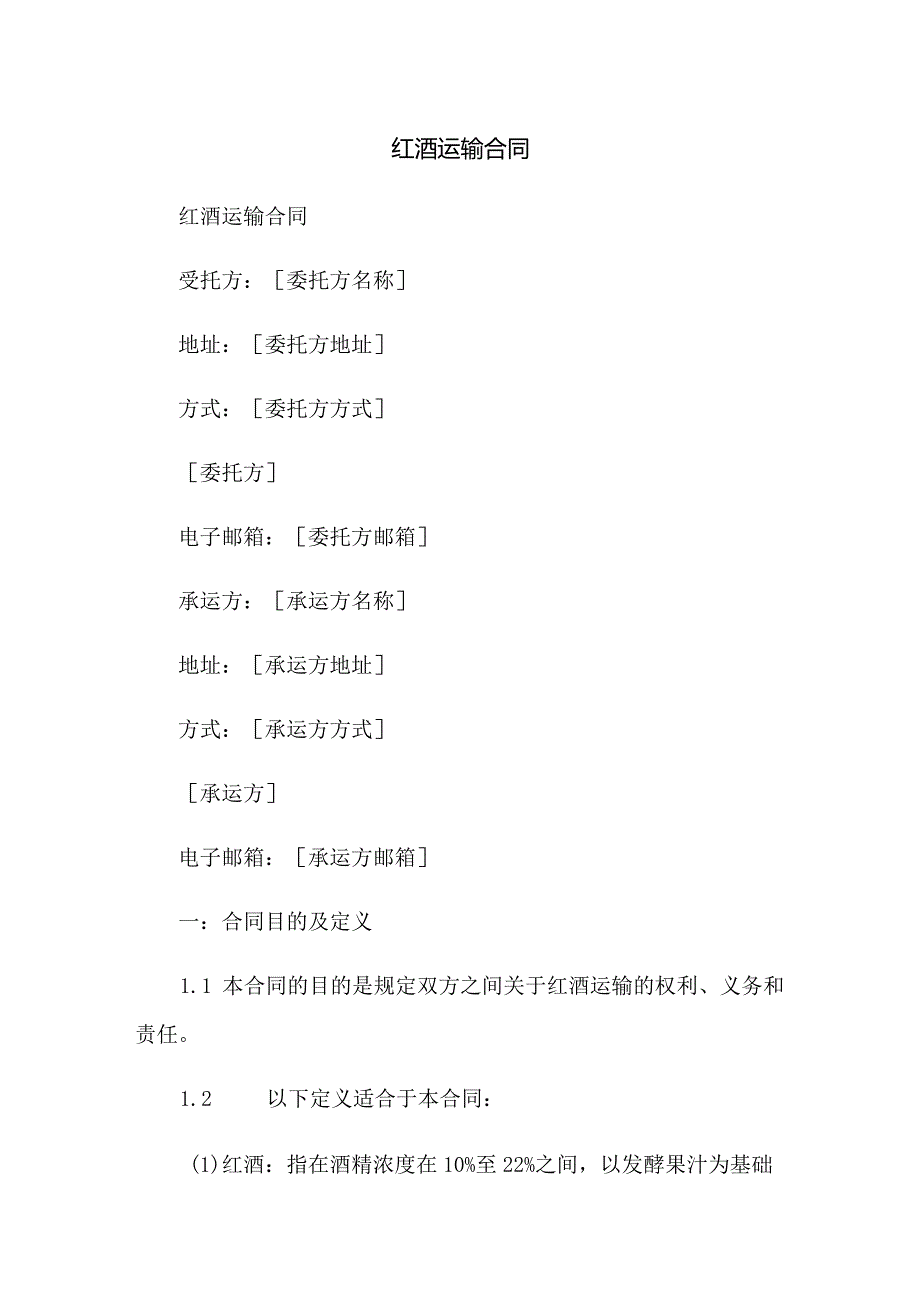 红酒运输合同

红酒运输合同

受托方：［委托方名称］

地址：［委托方地址］

方式：［委托方方式］

［委托方］

电子邮箱：［委托方邮箱］

承运方：［承运方名称］

地址：［承运方地址］

方式：［承运方方式］

［承运方］

电子邮箱：［承运方邮箱］

一：合同目的及定义

1.1 本合同的目的是规定双方之间关于红酒运输的权利、义务和责任。

1.2 以下定义适合于本合同：

(1)红酒：指在酒精浓度在10%至22%之间，以发酵果汁为基础